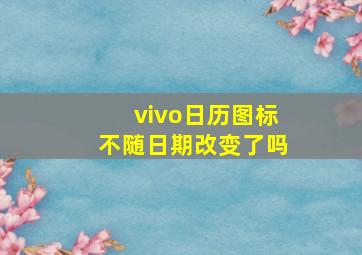 vivo日历图标
不随日期改变了吗